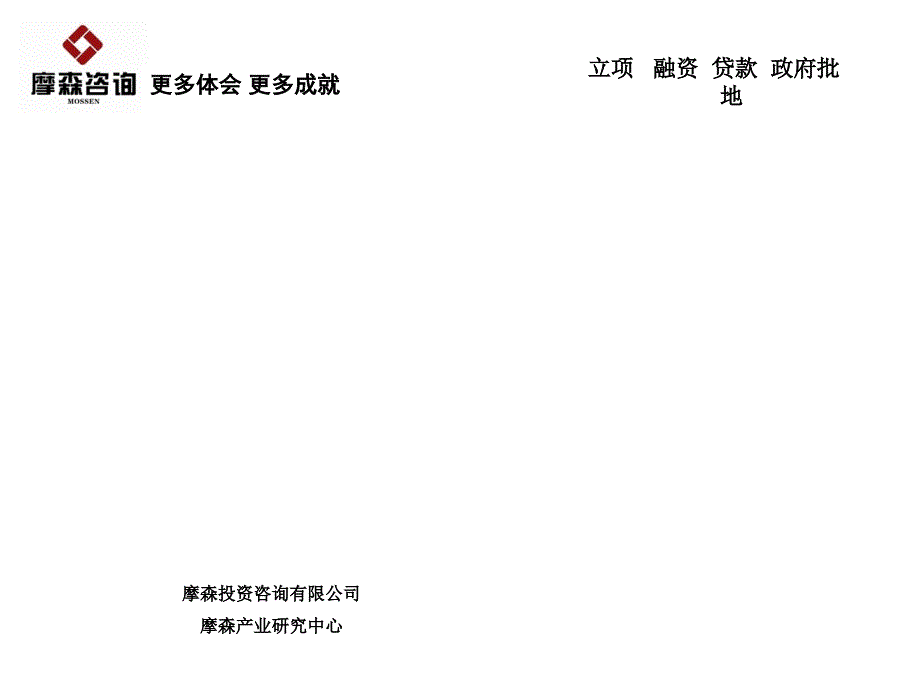 摩森咨询
MOSSEN
更多体会 更多成就

立项 融资 贷款 政府批地

摩森投资咨询有限公司

摩森产业研究中心